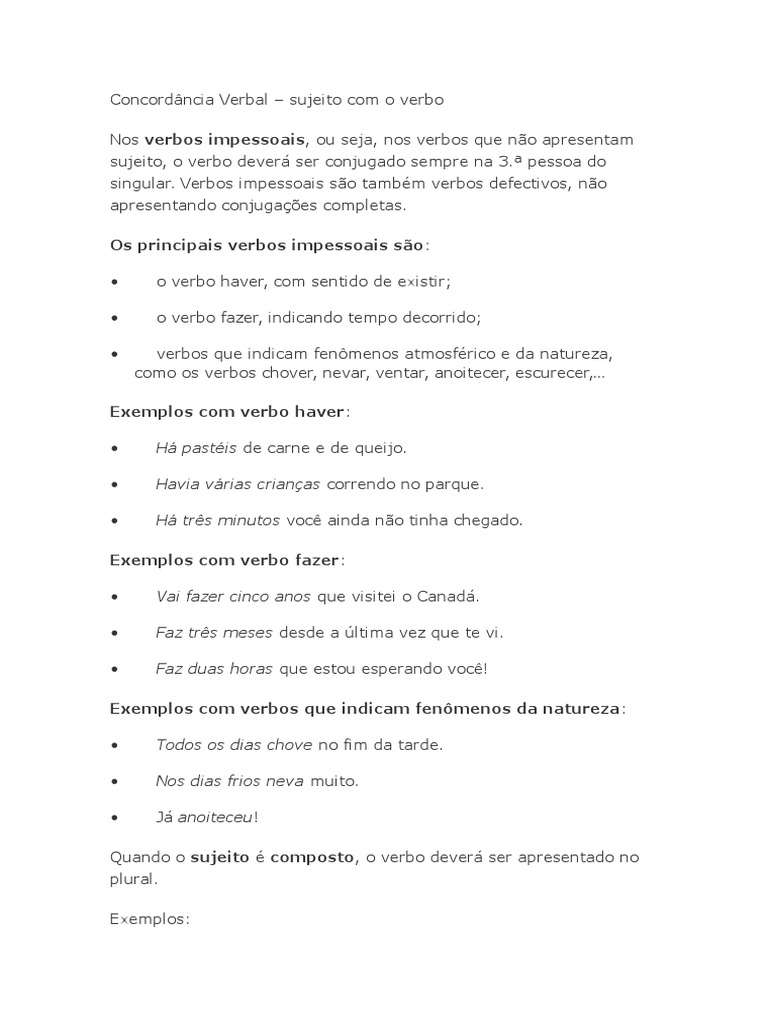 Concordância Verbal – sujeito com o verbo

Nos verbos impessoais, ou seja, nos verbos que não apresentam sujeito, o verbo deverá ser conjugado sempre na 3.ª pessoa do singular. Verbos impessoais são também verbos defectivos, não apresentando conjugações completas.

Os principais verbos impessoais são:

• o verbo haver, com sentido de existir;

• o verbo fazer, indicando tempo decorrido;

• verbos que indicam fenômenos atmosférico e da natureza, como os verbos chover, nevar, ventar, anoitecer, escurecer,...

Exemplos com verbo haver:

• Há pastéis de carne e de queijo.

• Havia várias crianças correndo no parque.

• Há três minutos você ainda não tinha chegado.

Exemplos com verbo fazer:

• Vai fazer cinco anos que visitei o Canadá.

• Faz três meses desde a última vez que te vi.

• Faz duas horas que estou esperando você!

Exemplos com verbos que indicam fenômenos da natureza:

• Todos os dias chove no fim da tarde.

• Nos dias frios neva muito.

• Já anoiteceu!

Quando o sujeito é composto, o verbo deverá ser apresentado no plural.

Exemplos: